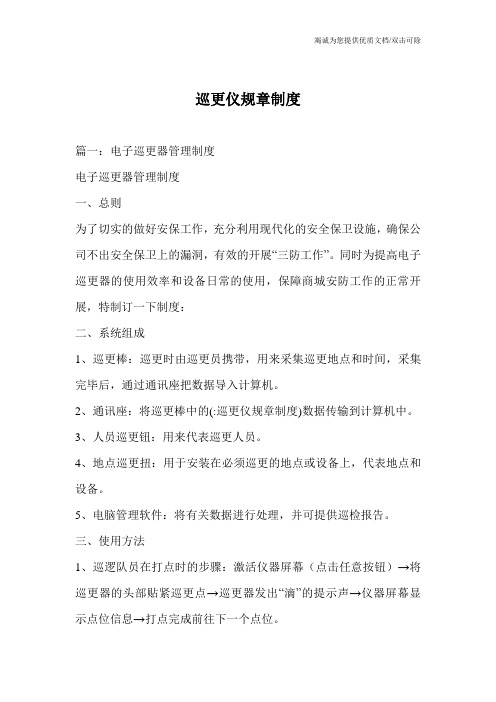 竭诚为您提供优质文档/双击可除

巡更仪规章制度

篇一：电子巡更器管理制度

电子巡更器管理制度

一、总则

为了切实的做好安保工作，充分利用现代化的安全保卫设施，确保公司不出安全保卫上的漏洞，有效的开展“三防工作”。同时为提高电子巡更器的使用效率和设备日常的使用，保障商城安防工作的正常开展，特制订一下制度：

二、系统组成

1、巡更棒：巡更时由巡更员携带，用来采集巡更地点和时间，采集完毕后，通过通讯座把数据导入计算机。

2、通讯座：将巡更棒中的(:巡更仪规章制度)数据传输到计算机中。

3、人员巡更钮：用来代表巡更人员。

4、地点巡更扭：用于安装在必须巡更的地点或设备上，代表地点和设备。

5、电脑管理软件：将有关数据进行处理，并可提供巡检报告。

三、使用方法

1、巡逻队员在打点时的步骤：激活仪器屏幕（点击任意按钮）→将巡更器的头部贴紧巡更点→巡更器发出“滴”的提示声→仪器屏幕显示点位信息→打点完成前往下一个点位。